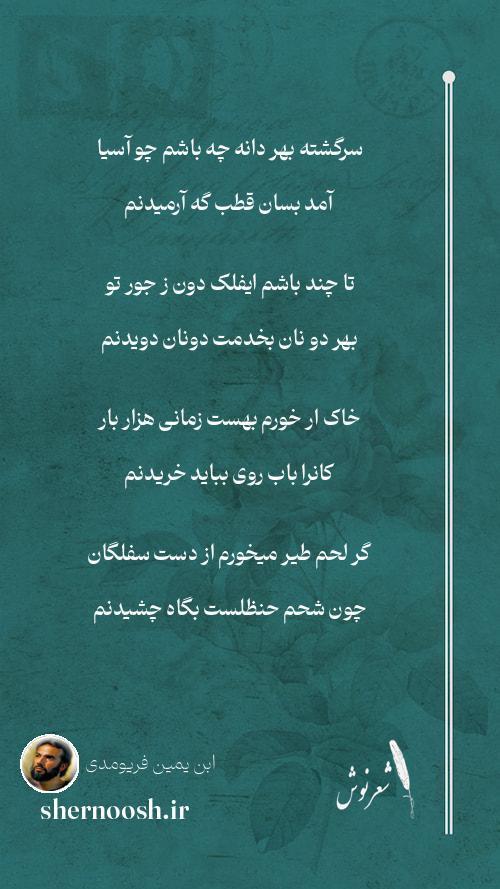 سرگشته بهر دانه چه باشم چو آسیا
آمد بسان قطب گه آرمیدنم

تا چند باشم ایفلک دون ز جور تو
بهر دو نان بخدمت دونان دویدنم

خاک ار خورم بهست زمانی هزار بار
کانرا باب روی بباید خریدنم

گر لحم طیر میخورم از دست سفلگان
چون شحم حنظلست بگاه چشیدنم

ابن یمین فریومدی
shernoosh.ir
شعرنوش